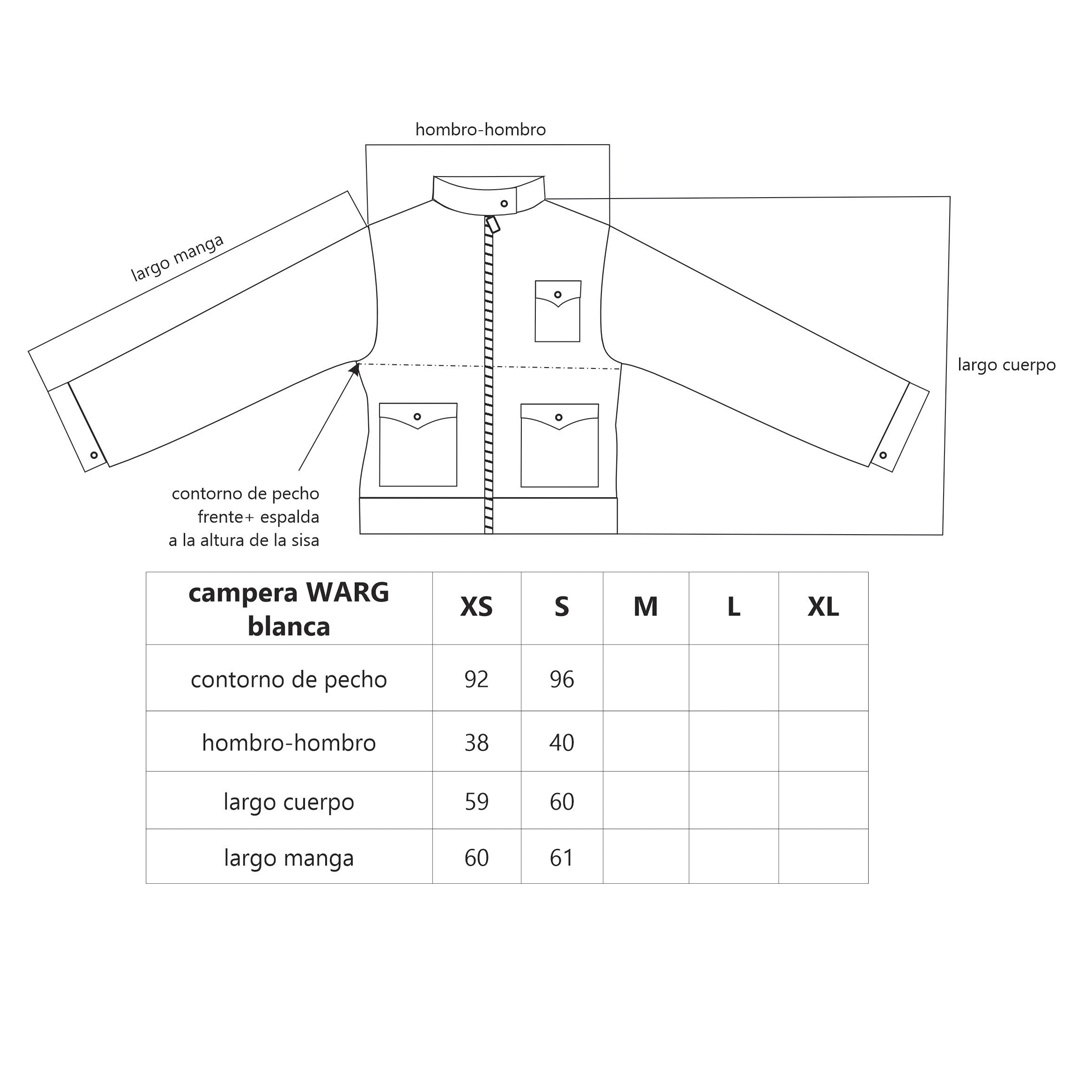 hombro-hombro

largo manga

largo cuerpo

contorno de pecho
frente+ espalda
a la altura de la sisa

| campera WARG blanca | XS | S | M | L | XL |
|---|---|---|---|---|---|
| contorno de pecho | 92 | 96 | | | |
| hombro-hombro | 38 | 40 | | | |
| largo cuerpo | 59 | 60 | | | |
| largo manga | 60 | 61 | | | |